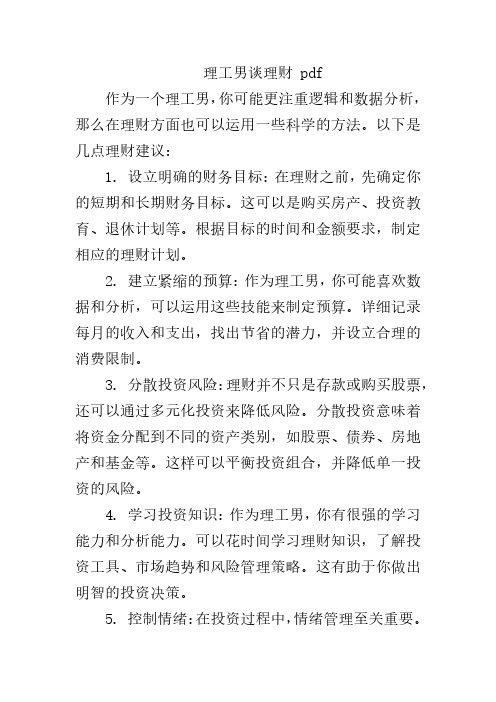 理工男谈理财 pdf

作为一个理工男，你可能更注重逻辑和数据分析，那么在理财方面也可以运用一些科学的方法。以下是几点理财建议：

1. 设立明确的财务目标：在理财之前，先确定你的短期和长期财务目标。这可以是购买房产、投资教育、退休计划等。根据目标的时间和金额要求，制定相应的理财计划。

2. 建立紧缩的预算：作为理工男，你可能喜欢数据和分析，可以运用这些技能来制定预算。详细记录每月的收入和支出，找出节省的潜力，并设立合理的消费限制。

3. 分散投资风险：理财并不只是存款或购买股票，还可以通过多元化投资来降低风险。分散投资意味着将资金分配到不同的资产类别，如股票、债券、房地产和基金等。这样可以平衡投资组合，并降低单一投资的风险。

4. 学习投资知识：作为理工男，你有很强的学习能力和分析能力。可以花时间学习理财知识，了解投资工具、市场趋势和风险管理策略。这有助于你做出明智的投资决策。

5. 控制情绪：在投资过程中，情绪管理至关重要。